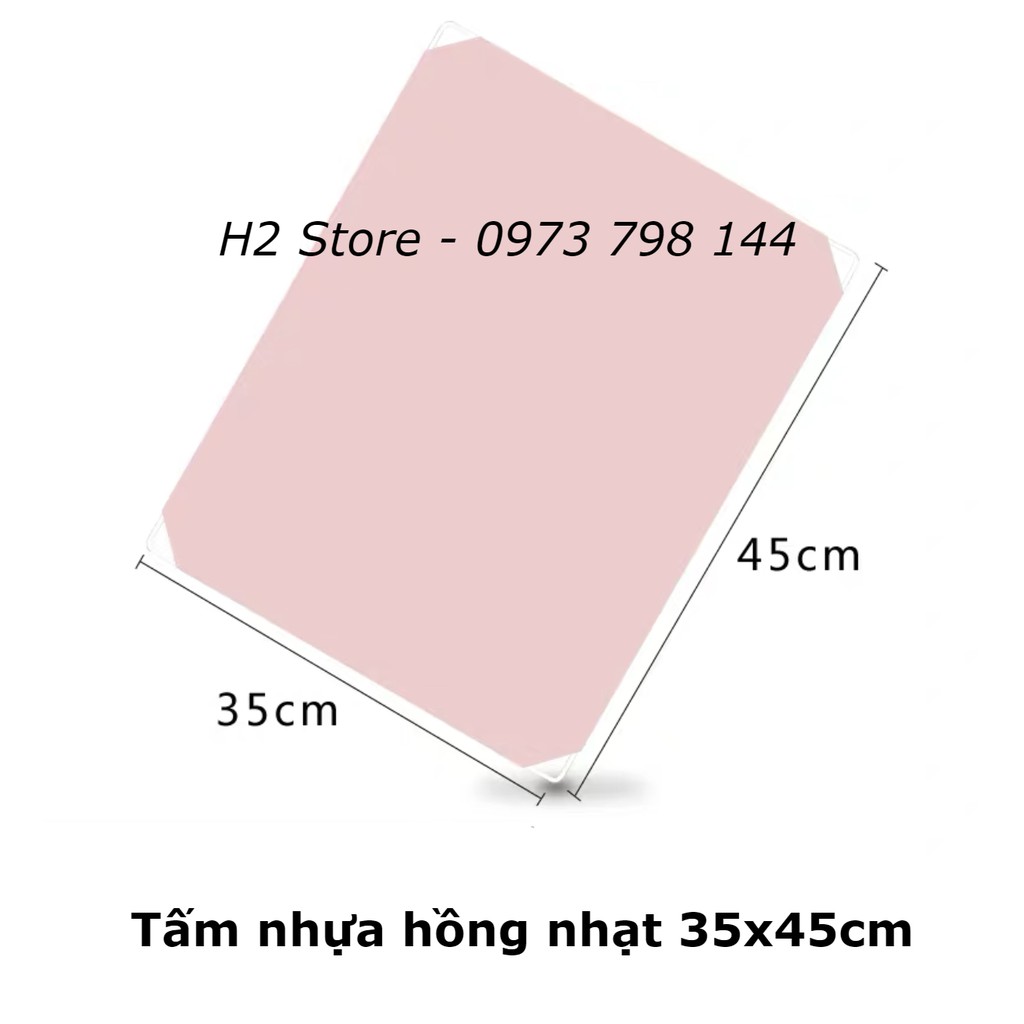 H2 Store - 0973 798 144

45cm

35cm

Tấm nhựa hồng nhạt 35x45cm